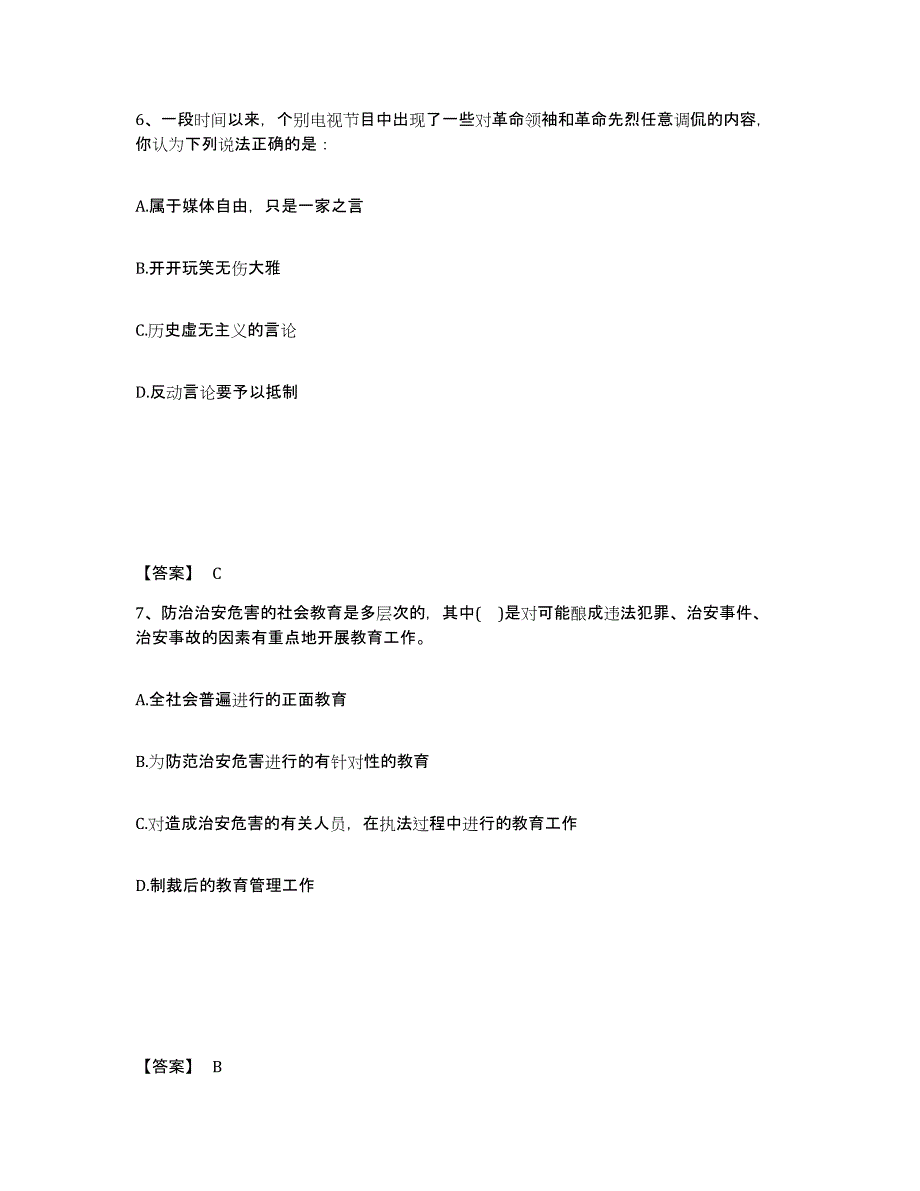 6、一段时间以来，个别电视节目中出现了一些对革命领袖和革命先烈任意调侃的内容，你认为下列说法正确的是：

A.属于媒体自由，只是一家之言

B.开开玩笑无伤大雅

C.历史虚无主义的言论

D.反动言论要予以抵制

【答案】 C

7、防治治安危害的社会教育是多层次的，其中( )是对可能酿成违法犯罪、治安事件、治安事故的因素有重点地开展教育工作。

A.全社会普遍进行的正面教育

B.为防范治安危害进行的有针对性的教育

C.对造成治安危害的有关人员，在执法过程中进行的教育工作

D.制裁后的教育管理工作

【答案】 B